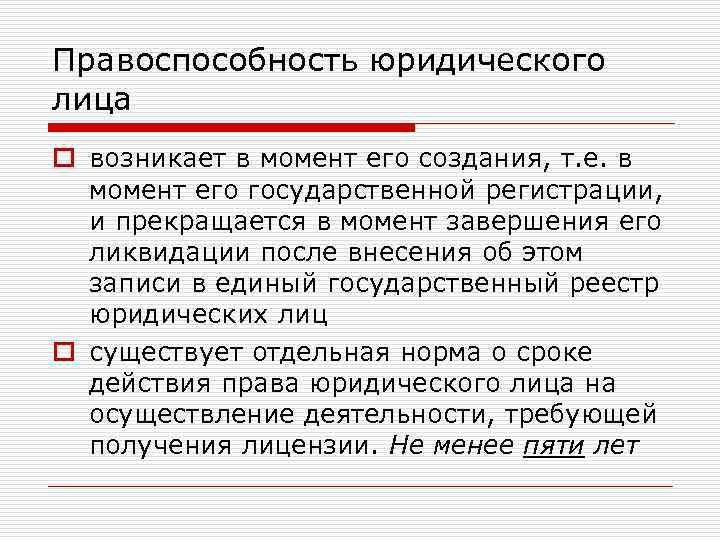 Правоспособность юридического лица

возникает в момент его создания, т.е. в момент его государственной регистрации, и прекращается в момент завершения его ликвидации после внесения об этом записи в единый государственный реестр юридических лиц

существует отдельная норма о сроке действия права юридического лица на осуществление деятельности, требующей получения лицензии. Не менее пяти лет